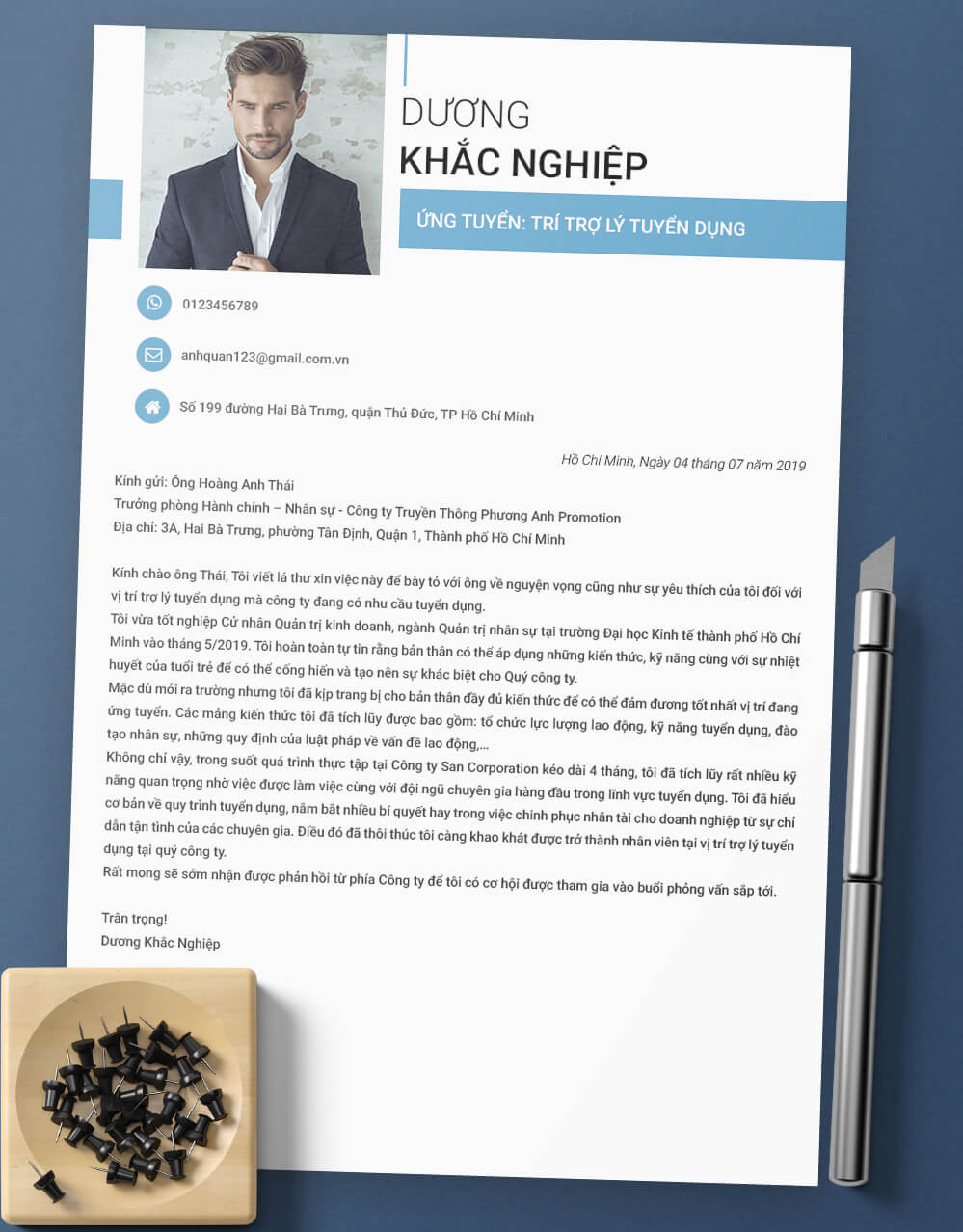 DƯƠNG
KHẮC NGHIỆP

ỨNG TUYỂN: TRÍ TRỢ LÝ TUYỂN DỤNG

0123456789

anhquan123@gmail.com.vn

Số 199 đường Hai Bà Trưng, quận Thủ Đức, TP Hồ Chí Minh

Hồ Chí Minh, Ngày 04 tháng 07 năm 2019

Kính gửi: Ông Hoàng Anh Thái
Trưởng phòng Hành chính – Nhân sự - Công ty Truyền Thông Phương Anh Promotion
Địa chỉ: 3A, Hai Bà Trưng, phường Tân Định, Quận 1, Thành phố Hồ Chí Minh

Kính chào ông Thái, Tôi viết lá thư xin việc này để bày tỏ với ông về nguyện vọng cũng như sự yêu thích của tôi đối với vị trí trợ lý tuyển dụng mà công ty đang có nhu cầu tuyển dụng.
Tôi vừa tốt nghiệp Cử nhân Quản trị kinh doanh, ngành Quản trị nhân sự tại trường Đại học Kinh tế thành phố Hồ Chí Minh vào tháng 5/2019. Tôi hoàn toàn tự tin rằng bản thân có thể áp dụng những kiến thức, kỹ năng cùng với sự nhiệt huyết của tuổi trẻ để có thể cống hiến và tạo nên sự khác biệt cho Quý công ty.
Mặc dù mới ra trường nhưng tôi đã kịp trang bị cho bản thân đầy đủ kiến thức để có thể đảm đương tốt nhất vị trí đang ứng tuyển. Các mảng kiến thức tôi đã tích lũy được bao gồm: tổ chức lực lượng lao động, kỹ năng tuyển dụng, đào tạo nhân sự, những quy định của luật pháp về vấn đề lao động,...
Không chỉ vậy, trong suốt quá trình thực tập tại Công ty San Corporation kéo dài 4 tháng, tôi đã tích lũy rất nhiều kỹ năng quan trọng nhờ việc được làm việc cùng với đội ngũ chuyên gia hàng đầu trong lĩnh vực tuyển dụng. Tôi đã hiểu cơ bản về quy trình tuyển dụng, nắm bắt nhiều bí quyết hay trong việc chinh phục nhân tài cho doanh nghiệp từ sự chỉ dẫn tận tình của các chuyên gia. Điều đó đã thôi thúc tôi càng khao khát được trở thành nhân viên tại vị trí trợ lý tuyển dụng tại quý công ty.
Rất mong sẽ sớm nhận được phản hồi từ phía Công ty để tôi có cơ hội được tham gia vào buổi phỏng vấn sắp tới.

Trân trọng!
Dương Khắc Nghiệp